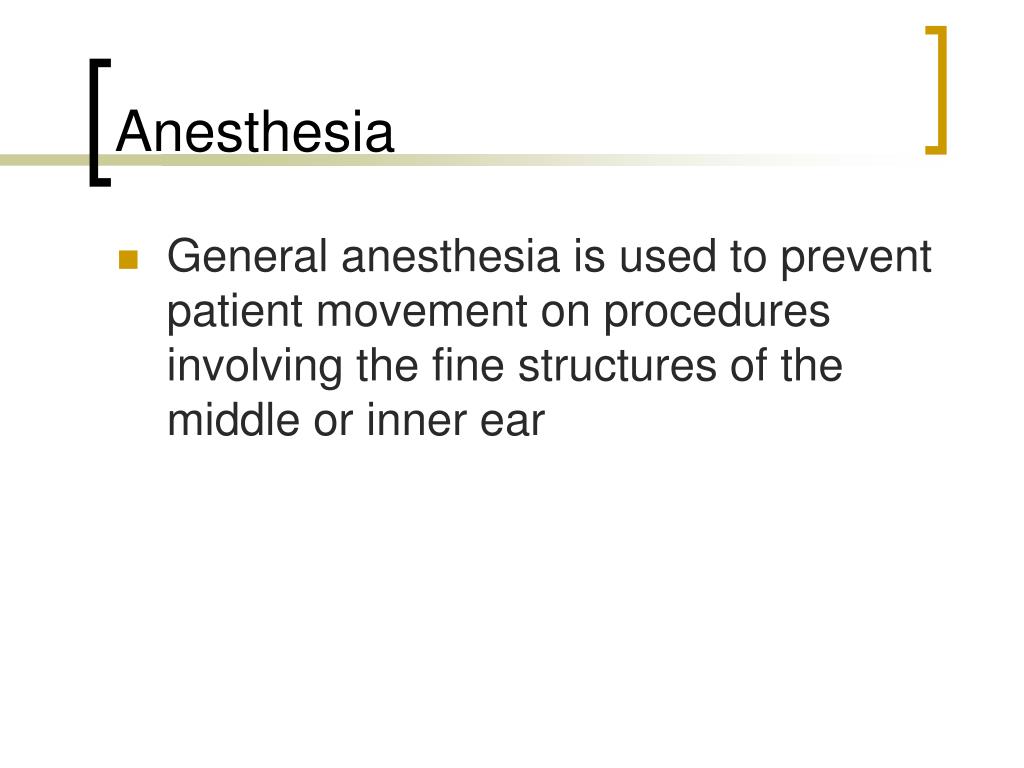 Anesthesia

General anesthesia is used to prevent patient movement on procedures involving the fine structures of the middle or inner ear